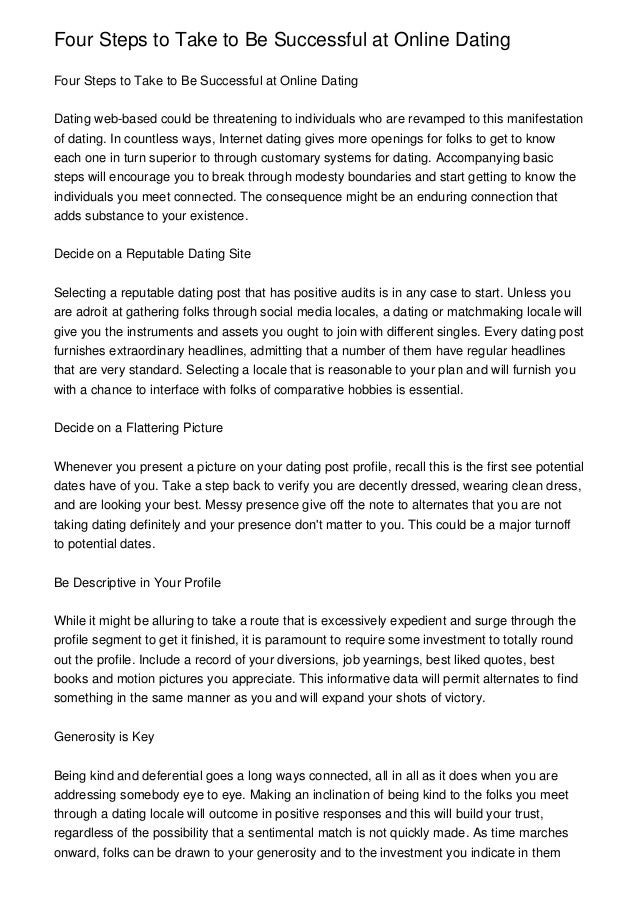 Four Steps to Take to Be Successful at Online Dating

Four Steps to Take to Be Successful at Online Dating

Dating web-based could be threatening to individuals who are revamped to this manifestation of dating. In countless ways, Internet dating gives more openings for folks to get to know each one in turn superior to through customary systems for dating. Accompanying basic steps will encourage you to break through modesty boundaries and start getting to know the individuals you meet connected. The consequence might be an enduring connection that adds substance to your existence.

Decide on a Reputable Dating Site

Selecting a reputable dating post that has positive audits is in any case to start. Unless you are adroit at gathering folks through social media locales, a dating or matchmaking locale will give you the instruments and assets you ought to join with different singles. Every dating post furnishes extraordinary headlines, admitting that a number of them have regular headlines that are very standard. Selecting a locale that is reasonable to your plan and will furnish you with a chance to interface with folks of comparative hobbies is essential.

Decide on a Flattering Picture

Whenever you present a picture on your dating post profile, recall this is the first see potential dates have of you. Take a step back to verify you are decently dressed, wearing clean dress, and are looking your best. Messy presence give off the note to alternates that you are not taking dating definitely and your presence don't matter to you. This could be a major turnoff to potential dates.

Be Descriptive in Your Profile

While it might be alluring to take a route that is excessively expedient and surge through the profile segment to get it finished, it is paramount to require some investment to totally round out the profile. Include a record of your diversions, job yearnings, best liked quotes, best books and motion pictures you appreciate. This informative data will permit alternates to find something in the same manner as you and will expand your shots of victory.

Generosity is Key

Being kind and deferential goes a long ways connected, all in all as it does when you are addressing somebody eye to eye. Making an inclination of being kind to the folks you meet through a dating locale will outcome in positive responses and this will build your trust, regardless of the possibility that a sentimental match is not quickly made. As time marches onward, folks can be drawn to your generosity and to the investment you indicate in them